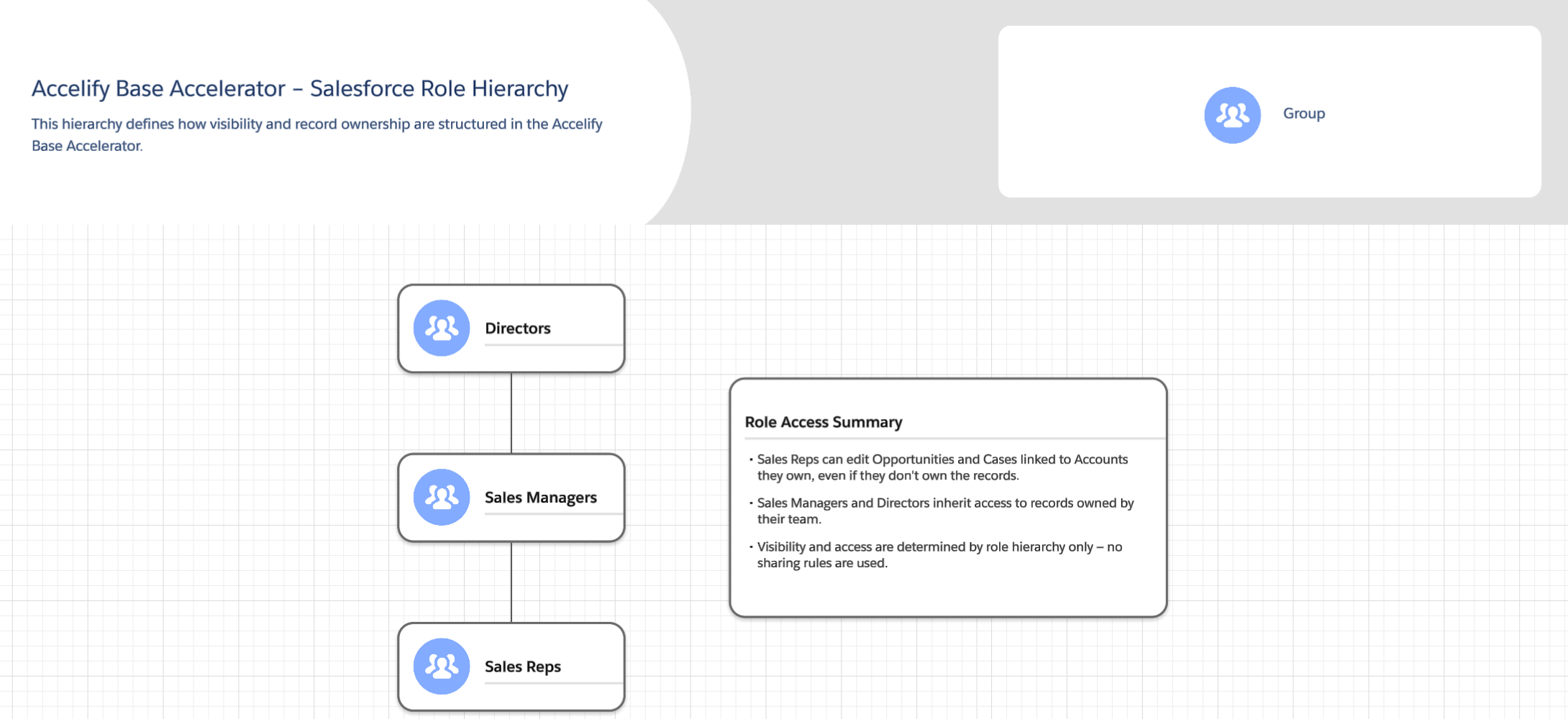 Accelify Base Accelerator – Salesforce Role Hierarchy

This hierarchy defines how visibility and record ownership are structured in the Accelify Base Accelerator.

Group

Directors

Sales Managers

Sales Reps

Role Access Summary

• Sales Reps can edit Opportunities and Cases linked to Accounts they own, even if they don't own the records.

• Sales Managers and Directors inherit access to records owned by their team.

• Visibility and access are determined by role hierarchy only – no sharing rules are used.